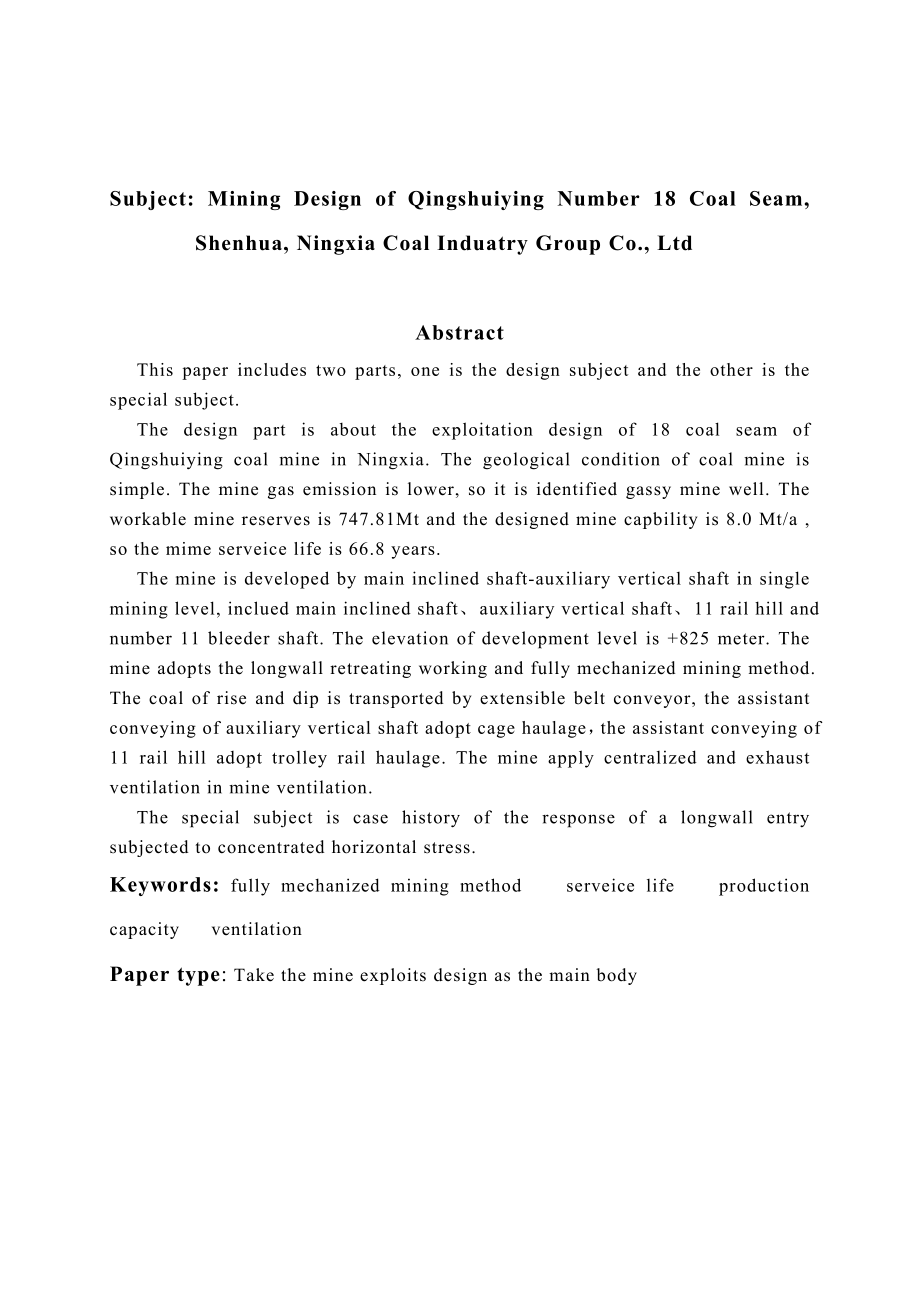 Subject: Mining Design of Qingshuiying Number 18 Coal Seam, Shenhua, Ningxia Coal Induatry Group Co., Ltd

Abstract

This paper includes two parts, one is the design subject and the other is the special subject.

The design part is about the exploitation design of 18 coal seam of Qingshuiying coal mine in Ningxia. The geological condition of coal mine is simple. The mine gas emission is lower, so it is identified gassy mine well. The workable mine reserves is 747.81Mt and the designed mine capbility is 8.0 Mt/a , so the mime serveice life is 66.8 years.

The mine is developed by main inclined shaft-auxiliary vertical shaft in single mining level, inclued main inclined shaft、auxiliary vertical shaft、11 rail hill and number 11 bleeder shaft. The elevation of development level is +825 meter. The mine adopts the longwall retreating working and fully mechanized mining method. The coal of rise and dip is transported by extensible belt conveyor, the assistant conveying of auxiliary vertical shaft adopt cage haulage，the assistant conveying of 11 rail hill adopt trolley rail haulage. The mine apply centralized and exhaust ventilation in mine ventilation.

The special subject is case history of the response of a longwall entry subjected to concentrated horizontal stress.

Keywords: fully mechanized mining method serveice life production capacity ventilation

Paper type: Take the mine exploits design as the main body